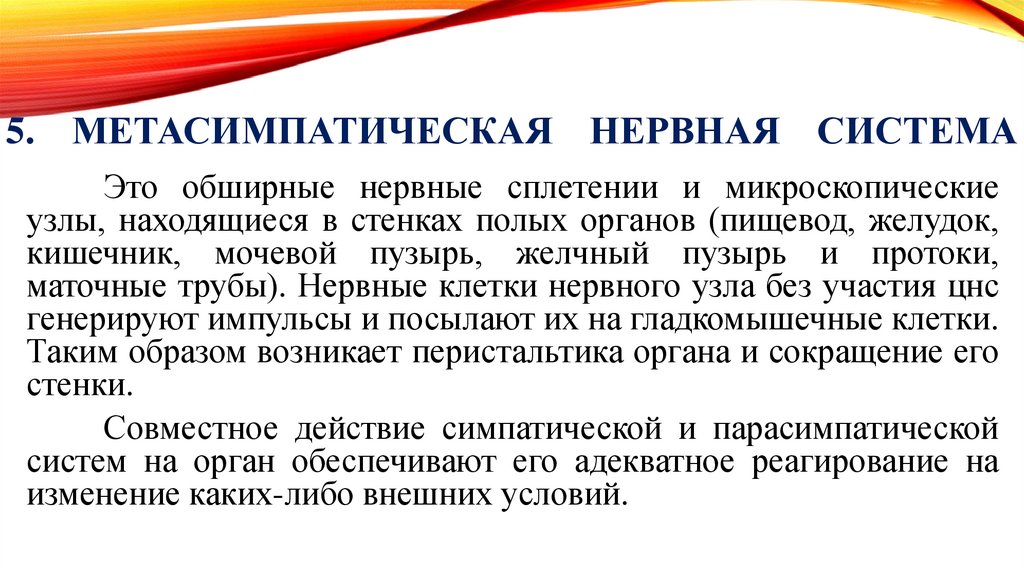 5. МЕТАСИМПАТИЧЕСКАЯ НЕРВНАЯ СИСТЕМА

Это обширные нервные сплетении и микроскопические узлы, находящиеся в стенках полых органов (пищевод, желудок, кишечник, мочевой пузырь, желчный пузырь и протоки, маточные трубы). Нервные клетки нервного узла без участия цнс генерируют импульсы и посылают их на гладкомышечные клетки. Таким образом возникает перистальтика органа и сокращение его стенки.

Совместное действие симпатической и парасимпатической систем на орган обеспечивают его адекватное реагирование на изменение каких-либо внешних условий.